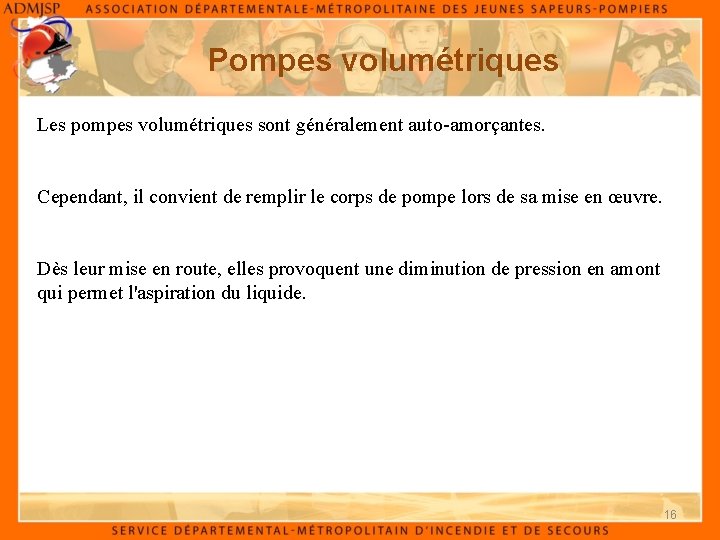 ADMJSP ASSOCIATION DÉPARTEMENTALE-MÉTROPOLITAINE DES JEUNES SAPEURS-POMPIERS

Pompes volumétriques

Les pompes volumétriques sont généralement auto-amorçantes.

Cependant, il convient de remplir le corps de pompe lors de sa mise en œuvre.

Dès leur mise en route, elles provoquent une diminution de pression en amont qui permet l'aspiration du liquide.

16

SERVICE DÉPARTEMENTAL-MÉTROPOLITAIN D'INCENDIE ET DE SECOURS